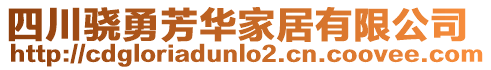 四川骁勇芳华家居有限公司
http://cdgloriadunlo2.cn.coovee.com